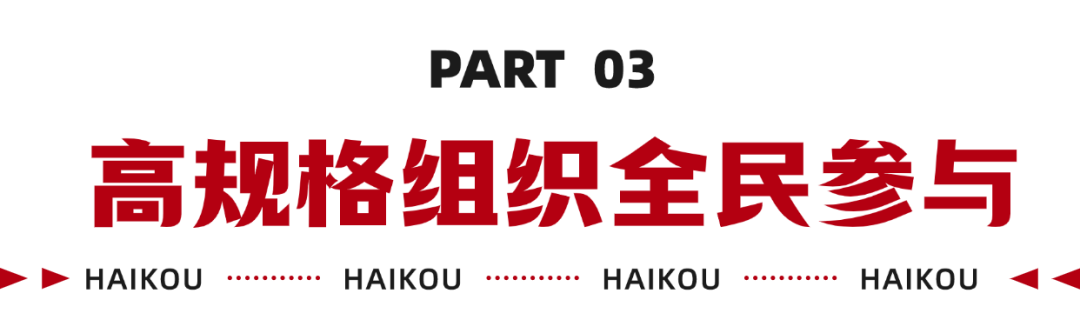 PART 03

高规格组织全民参与

HAIKOU HAIKOU HAIKOU HAIKOU